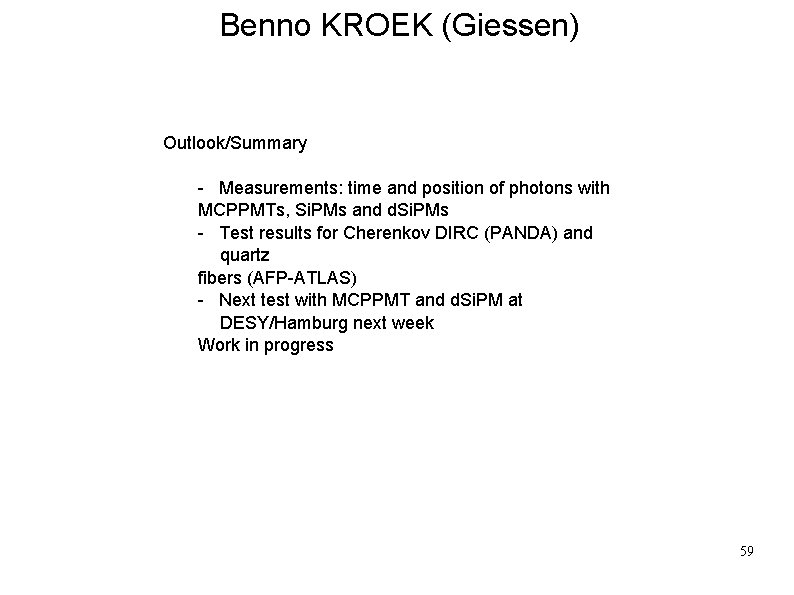 Benno KROEK (Giessen)

Outlook/Summary

- Measurements: time and position of photons with MCPPMTs, SiPMs and dSiPMs
- Test results for Cherenkov DIRC (PANDA) and quartz fibers (AFP-ATLAS)
- Next test with MCPPMT and dSiPM at DESY/Hamburg next week
Work in progress

59